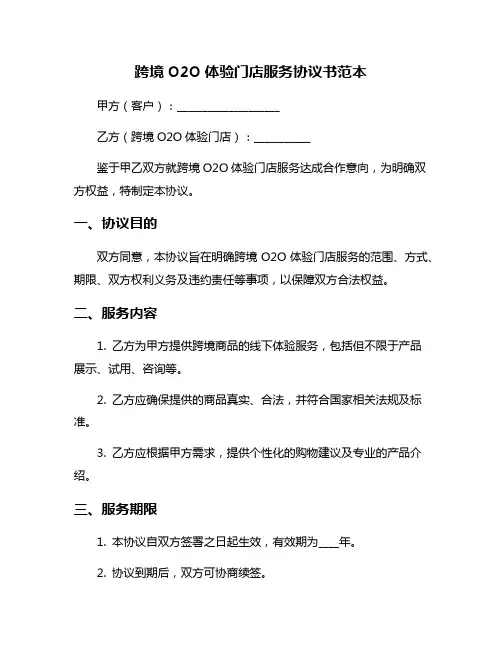 跨境 O2O 体验门店服务协议书范本

甲方（客户）：__________________

乙方（跨境 O2O 体验门店）：__________

鉴于甲乙双方就跨境 O2O 体验门店服务达成合作意向，为明确双方权益，特制定本协议。

一、协议目的

双方同意，本协议旨在明确跨境 O2O 体验门店服务的范围、方式、期限、双方权利义务及违约责任等事项，以保障双方合法权益。

二、服务内容

1. 乙方为甲方提供跨境商品的线下体验服务，包括但不限于产品展示、试用、咨询等。

2. 乙方应确保提供的商品真实、合法，并符合国家相关法规及标准。

3. 乙方应根据甲方需求，提供个性化的购物建议及专业的产品介绍。

三、服务期限

1. 本协议自双方签署之日起生效，有效期为____年。

2. 协议到期后，双方可协商续签。